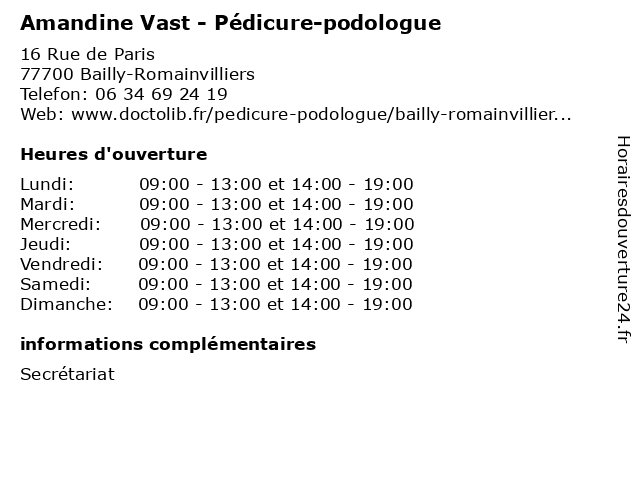 Amandine Vast - Pédicure-podologue

16 Rue de Paris
77700 Bailly-Romainvilliers
Telefon: 06 34 69 24 19
Web: www.doctolib.fr/pedicure-podologue/bailly-romainvillier...

Heures d'ouverture

| | |
|---|---|
| Lundi: | 09:00 - 13:00 et 14:00 - 19:00 |
| Mardi: | 09:00 - 13:00 et 14:00 - 19:00 |
| Mercredi: | 09:00 - 13:00 et 14:00 - 19:00 |
| Jeudi: | 09:00 - 13:00 et 14:00 - 19:00 |
| Vendredi: | 09:00 - 13:00 et 14:00 - 19:00 |
| Samedi: | 09:00 - 13:00 et 14:00 - 19:00 |
| Dimanche: | 09:00 - 13:00 et 14:00 - 19:00 |

informations complémentaires

Secrétariat

Horairesdouverture24.fr